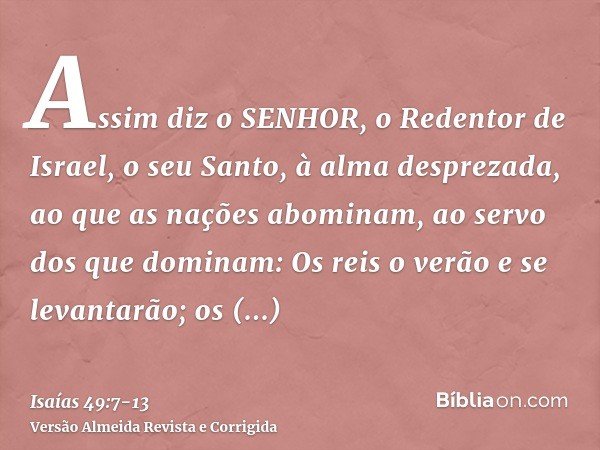 Assim diz o SENHOR, o Redentor de Israel, o seu Santo, à alma desprezada, ao que as nações abominam, ao servo dos que dominam: Os reis o verão e se levantarão; os (...)

Isaías 49:7-13
Versão Almeida Revista e Corrigida

Bíbliaon.com